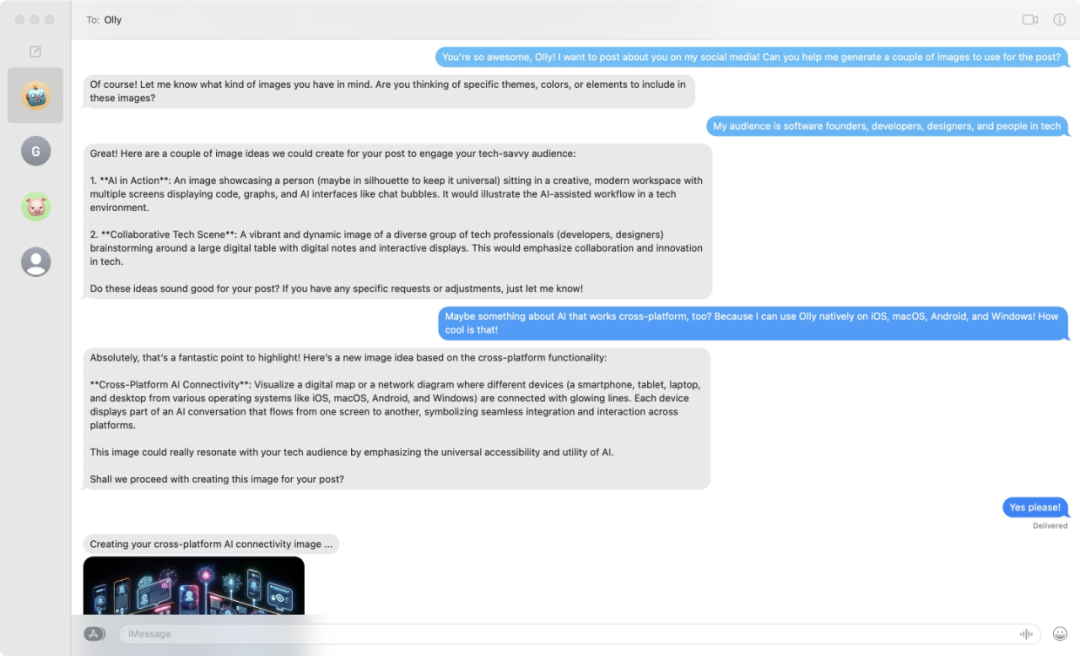 To: Olly

G

You're so awesome, Olly! I want to post about you on my social media! Can you help me generate a couple of images to use for the post?

Of course! Let me know what kind of images you have in mind. Are you thinking of specific themes, colors, or elements to include in these images?

My audience is software founders, developers, designers, and people in tech

Great! Here are a couple of image ideas we could create for your post to engage your tech-savvy audience:

1. **AI in Action**: An image showcasing a person (maybe in silhouette to keep it universal) sitting in a creative, modern workspace with multiple screens displaying code, graphs, and AI interfaces like chat bubbles. It would illustrate the AI-assisted workflow in a tech environment.

2. **Collaborative Tech Scene**: A vibrant and dynamic image of a diverse group of tech professionals (developers, designers) brainstorming around a large digital table with digital notes and interactive displays. This would emphasize collaboration and innovation in tech.

Do these ideas sound good for your post? If you have any specific requests or adjustments, just let me know!

Maybe something about AI that works cross-platform, too? Because I can use Olly natively on iOS, macOS, Android, and Windows! How cool is that!

Absolutely, that's a fantastic point to highlight! Here's a new image idea based on the cross-platform functionality:

**Cross-Platform AI Connectivity**: Visualize a digital map or a network diagram where different devices (a smartphone, tablet, laptop, and desktop from various operating systems like iOS, macOS, Android, and Windows) are connected with glowing lines. Each device displays part of an AI conversation that flows from one screen to another, symbolizing seamless integration and interaction across platforms.

This image could really resonate with your tech audience by emphasizing the universal accessibility and utility of AI.

Shall we proceed with creating this image for your post?

Yes please!

Delivered

Creating your cross-platform AI connectivity image ...

iMessage